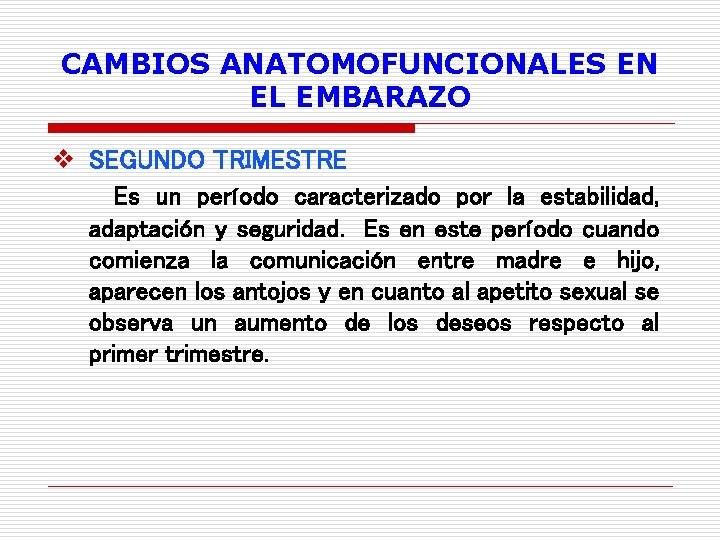 CAMBIOS ANATOMOFUNCIONALES EN EL EMBARAZO

❖ SEGUNDO TRIMESTRE

Es un período caracterizado por la estabilidad, adaptación y seguridad. Es en este período cuando comienza la comunicación entre madre e hijo, aparecen los antojos y en cuanto al apetito sexual se observa un aumento de los deseos respecto al primer trimestre.